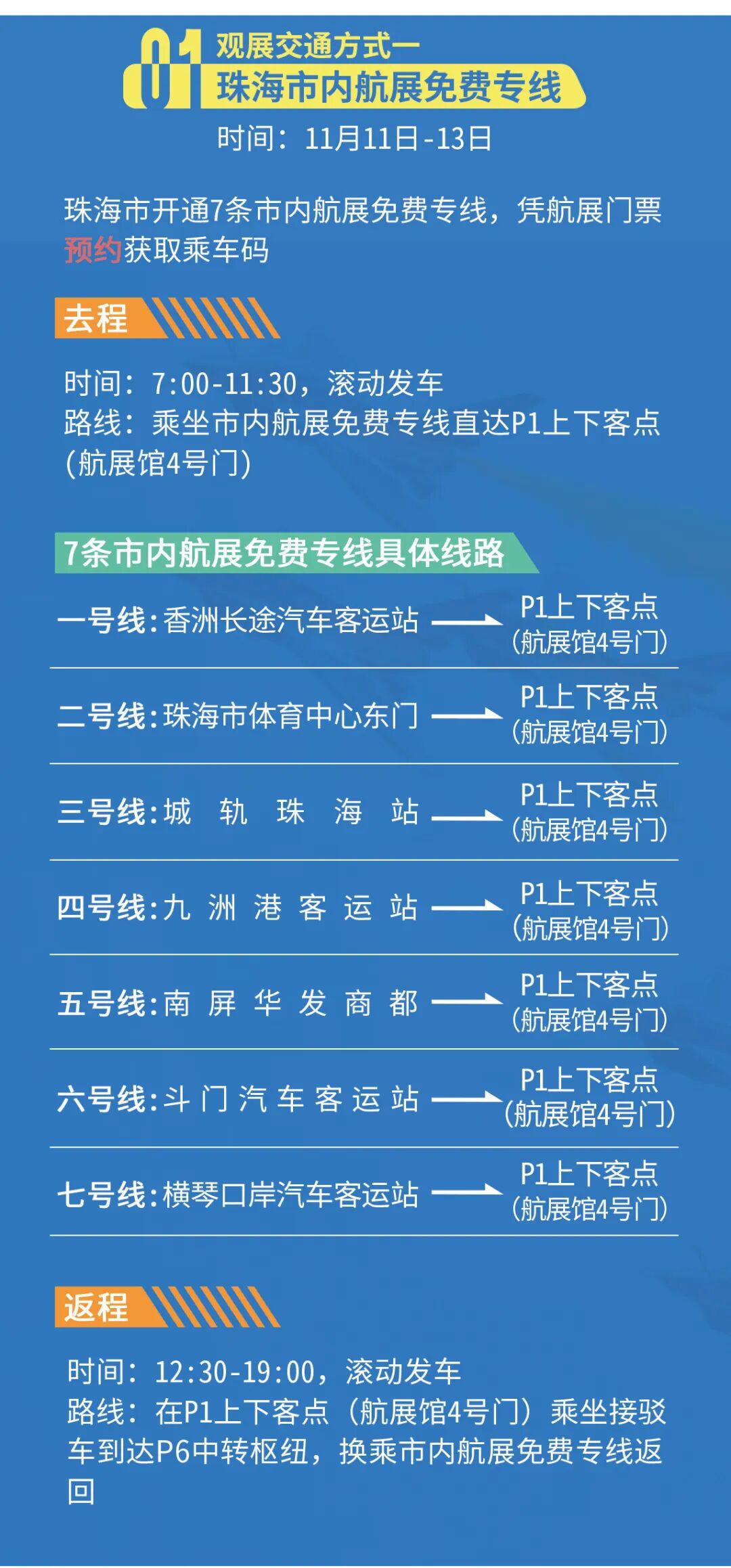 01
观展交通方式一
珠海市内航展免费专线

时间：11月11日-13日

珠海市开通7条市内航展免费专线，凭航展门票预约获取乘车码

去程

时间：7:00-11:30，滚动发车
路线：乘坐市内航展免费专线直达P1上下客点（航展馆4号门）

7条市内航展免费专线具体线路

一号线：香洲长途汽车客运站 → P1上下客点（航展馆4号门）

二号线：珠海市体育中心东门 → P1上下客点（航展馆4号门）

三号线：城轨珠海站 → P1上下客点（航展馆4号门）

四号线：九洲港客运站 → P1上下客点（航展馆4号门）

五号线：南屏华发商都 → P1上下客点（航展馆4号门）

六号线：斗门汽车客运站 → P1上下客点（航展馆4号门）

七号线：横琴口岸汽车客运站 → P1上下客点（航展馆4号门）

返程

时间：12:30-19:00，滚动发车
路线：在P1上下客点（航展馆4号门）乘坐接驳车到达P6中转枢纽，换乘市内航展免费专线返回